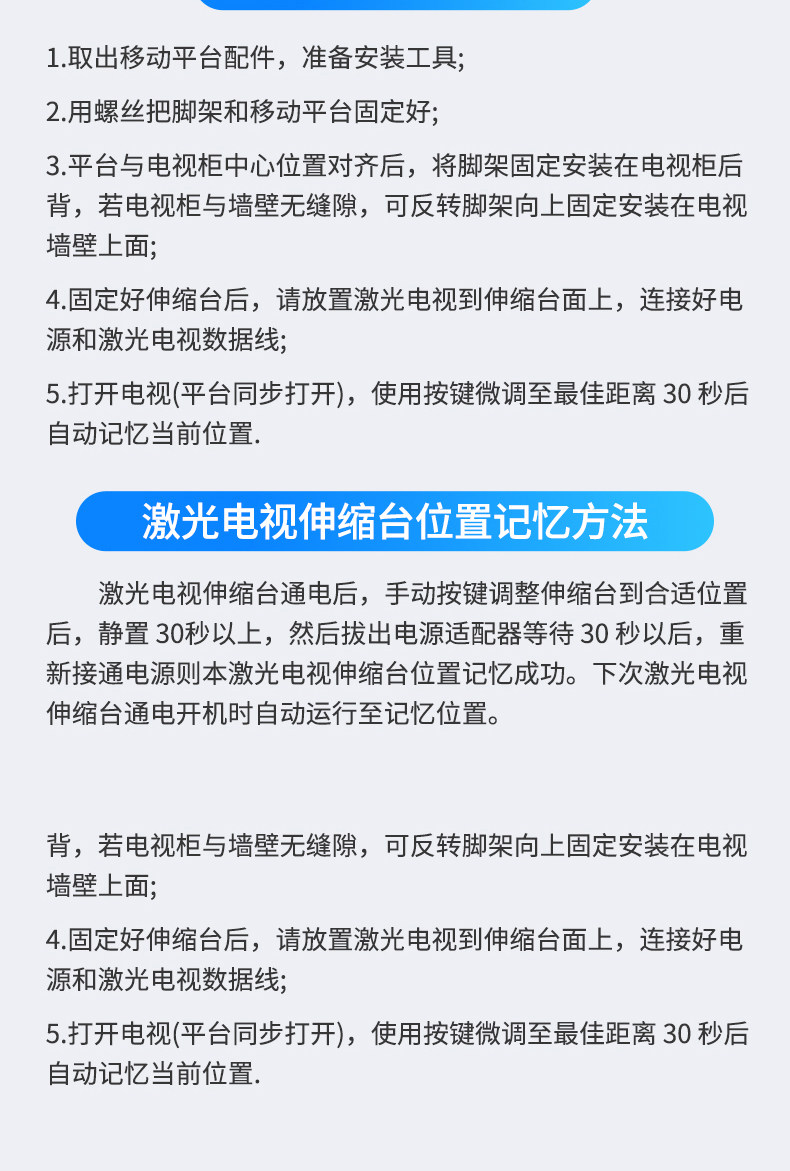 1.取出移动平台配件，准备安装工具;

2.用螺丝把脚架和移动平台固定好;

3.平台与电视柜中心位置对齐后，将脚架固定安装在电视柜后背，若电视柜与墙壁无缝隙，可反转脚架向上固定安装在电视墙壁上面;

4.固定好伸缩台后，请放置激光电视到伸缩台面上，连接好电源和激光电视数据线;

5.打开电视(平台同步打开)，使用按键微调至最佳距离 30 秒后自动记忆当前位置.

激光电视伸缩台位置记忆方法

激光电视伸缩台通电后，手动按键调整伸缩台到合适位置后，静置 30秒以上，然后拔出电源适配器等待 30 秒以后，重新接通电源则本激光电视伸缩台位置记忆成功。下次激光电视伸缩台通电开机时自动运行至记忆位置。

背，若电视柜与墙壁无缝隙，可反转脚架向上固定安装在电视墙壁上面;

4.固定好伸缩台后，请放置激光电视到伸缩台面上，连接好电源和激光电视数据线;

5.打开电视(平台同步打开)，使用按键微调至最佳距离 30 秒后自动记忆当前位置.